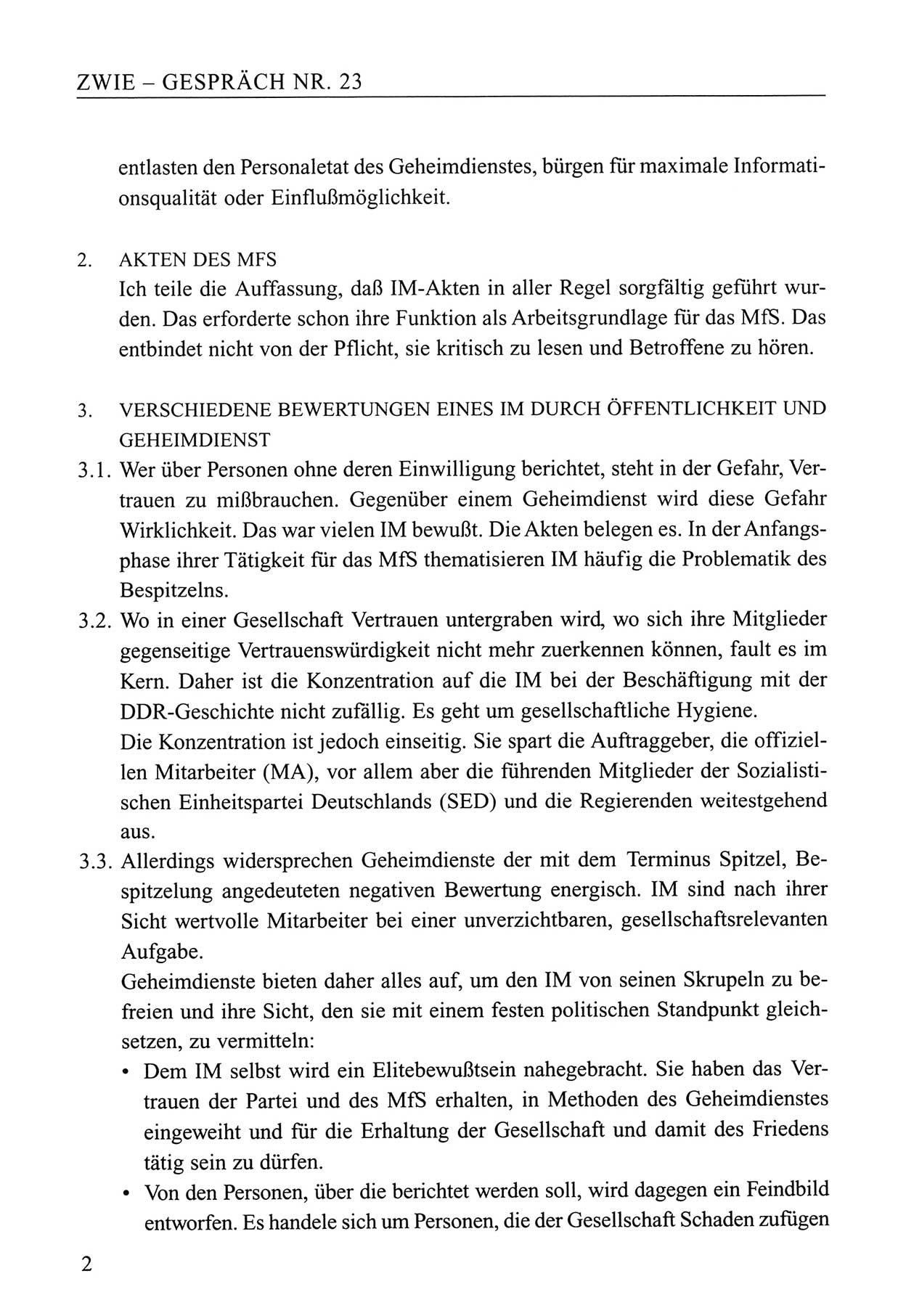 ZWIE – GESPRÄCH NR. 23

entlasten den Personaletat des Geheimdienstes, bürgen für maximale Informationsqualität oder Einflußmöglichkeit.

2. AKTEN DES MFS
Ich teile die Auffassung, daß IM-Akten in aller Regel sorgfältig geführt wurden. Das erforderte schon ihre Funktion als Arbeitsgrundlage für das MfS. Das entbindet nicht von der Pflicht, sie kritisch zu lesen und Betroffene zu hören.

3. VERSCHIEDENE BEWERTUNGEN EINES IM DURCH ÖFFENTLICHKEIT UND GEHEIMDIENST

3.1. Wer über Personen ohne deren Einwilligung berichtet, steht in der Gefahr, Vertrauen zu mißbrauchen. Gegenüber einem Geheimdienst wird diese Gefahr Wirklichkeit. Das war vielen IM bewußt. Die Akten belegen es. In der Anfangsphase ihrer Tätigkeit für das MfS thematisieren IM häufig die Problematik des Bespitzelns.

3.2. Wo in einer Gesellschaft Vertrauen untergraben wird, wo sich ihre Mitglieder gegenseitige Vertrauenswürdigkeit nicht mehr zuerkennen können, fault es im Kern. Daher ist die Konzentration auf die IM bei der Beschäftigung mit der DDR-Geschichte nicht zufällig. Es geht um gesellschaftliche Hygiene.
Die Konzentration ist jedoch einseitig. Sie spart die Auftraggeber, die offiziellen Mitarbeiter (MA), vor allem aber die führenden Mitglieder der Sozialistischen Einheitspartei Deutschlands (SED) und die Regierenden weitestgehend aus.

3.3. Allerdings widersprechen Geheimdienste der mit dem Terminus Spitzel, Bespitzelung angedeuteten negativen Bewertung energisch. IM sind nach ihrer Sicht wertvolle Mitarbeiter bei einer unverzichtbaren, gesellschaftsrelevanten Aufgabe.
Geheimdienste bieten daher alles auf, um den IM von seinen Skrupeln zu befreien und ihre Sicht, den sie mit einem festen politischen Standpunkt gleichsetzen, zu vermitteln:
• Dem IM selbst wird ein Elitebewußtsein nahegebracht. Sie haben das Vertrauen der Partei und des MfS erhalten, in Methoden des Geheimdienstes eingeweiht und für die Erhaltung der Gesellschaft und damit des Friedens tätig sein zu dürfen.
• Von den Personen, über die berichtet werden soll, wird dagegen ein Feindbild entworfen. Es handele sich um Personen, die der Gesellschaft Schaden zufügen

2